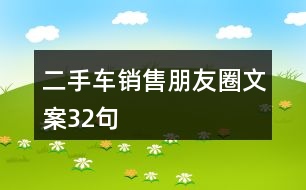 二手车销售朋友圈文案32句